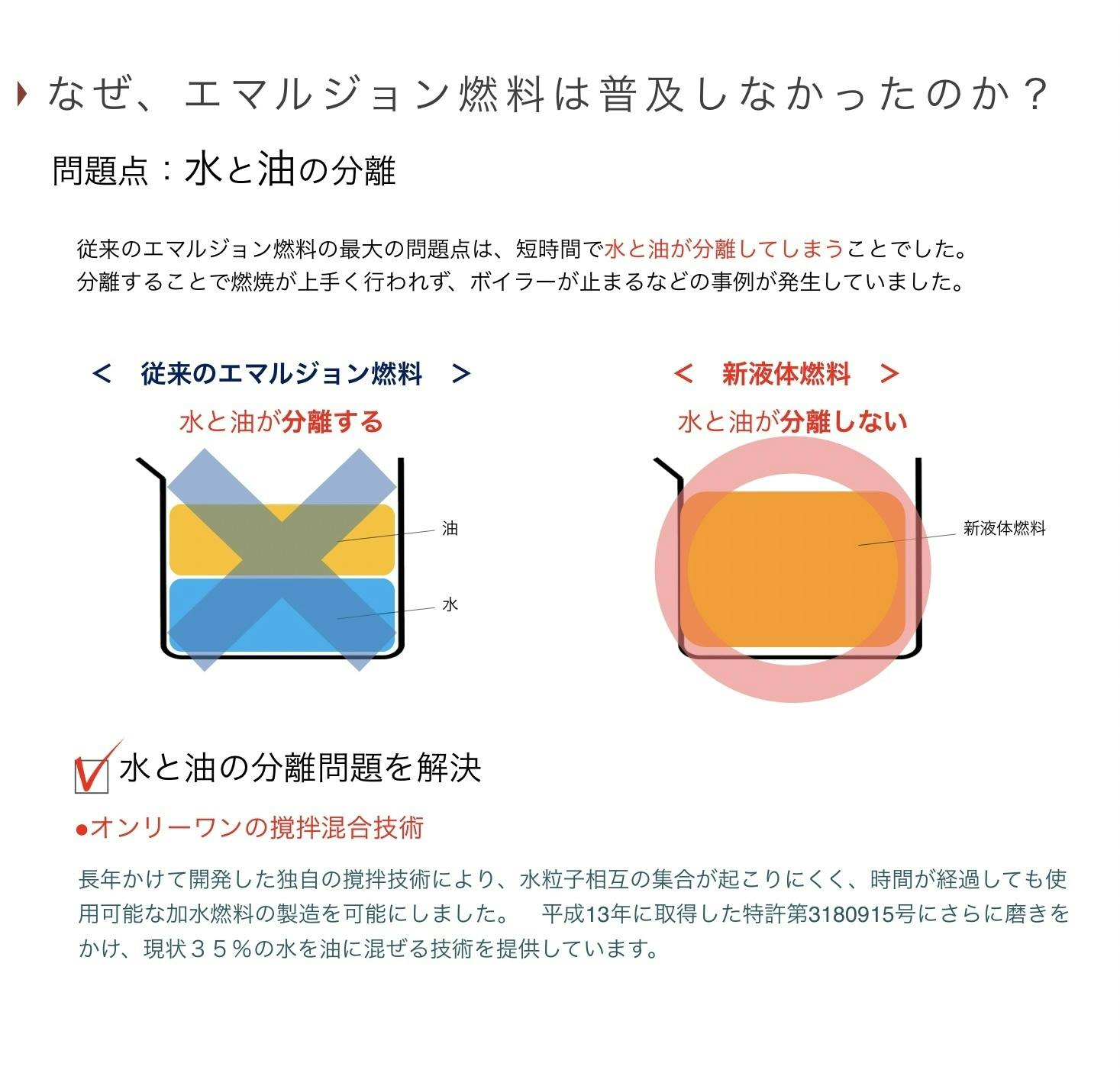 なぜ、エマルジョン燃料は普及しなかったのか？

問題点：水と油の分離

従来のエマルジョン燃料の最大の問題点は、短時間で水と油が分離してしまうことでした。
分離することで燃焼が上手く行われず、ボイラーが止まるなどの事例が発生していました。

＜　従来のエマルジョン燃料　＞

水と油が分離する

油

水

＜　新液体燃料　＞

水と油が分離しない

新液体燃料

水と油の分離問題を解決

●オンリーワンの撹拌混合技術

長年かけて開発した独自の撹拌技術により、水粒子相互の集合が起こりにくく、時間が経過しても使用可能な加水燃料の製造を可能にしました。　平成13年に取得した特許第3180915号にさらに磨きをかけ、現状３５％の水を油に混ぜる技術を提供しています。